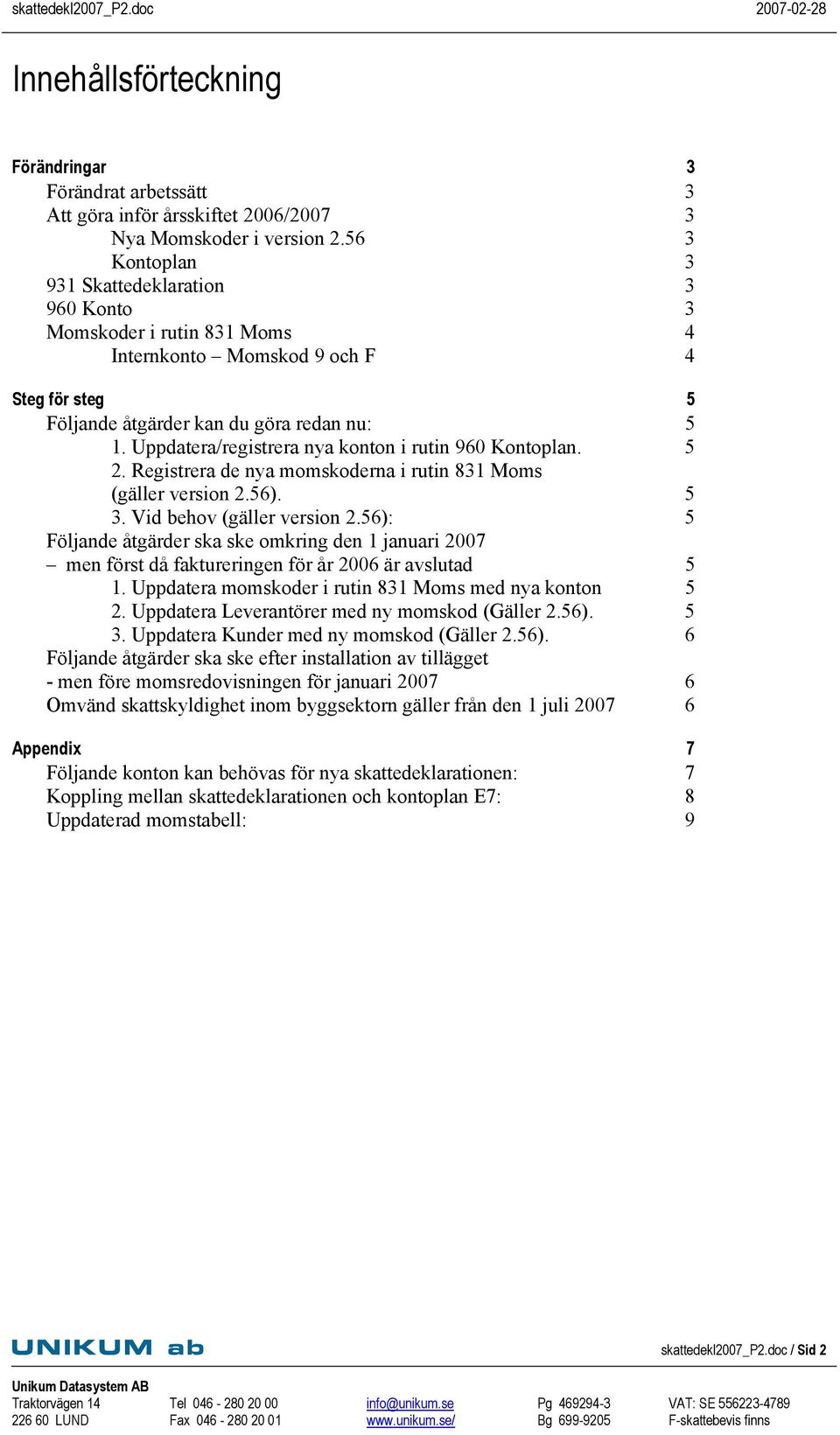 skattedekl2007_P2.doc 2007-02-28

Innehållsförteckning

Förändringar 3
Förändrat arbetssätt 3
Att göra inför årsskiftet 2006/2007 3
Nya Momskoder i version 2.56 3
Kontoplan 3
931 Skattedeklaration 3
960 Konto 3
Momskoder i rutin 831 Moms 4
Internkonto – Momskod 9 och F 4

Steg för steg 5
Följande åtgärder kan du göra redan nu: 5
1. Uppdatera/registrera nya konton i rutin 960 Kontoplan. 5
2. Registrera de nya momskoderna i rutin 831 Moms (gäller version 2.56). 5
3. Vid behov (gäller version 2.56): 5
Följande åtgärder ska ske omkring den 1 januari 2007 – men först då faktureringen för år 2006 är avslutad 5
1. Uppdatera momskoder i rutin 831 Moms med nya konton 5
2. Uppdatera Leverantörer med ny momskod (Gäller 2.56). 5
3. Uppdatera Kunder med ny momskod (Gäller 2.56). 6
Följande åtgärder ska ske efter installation av tillägget - men före momsredovisningen för januari 2007 6
Omvänd skattskyldighet inom byggsektorn gäller från den 1 juli 2007 6

Appendix 7
Följande konton kan behövas för nya skattedeklarationen: 7
Koppling mellan skattedeklarationen och kontoplan E7: 8
Uppdaterad momstabell: 9

UNIKUM ab
skattedekl2007_P2.doc / Sid 2

Unikum Datasystem AB
Traktorvägen 14
226 60 LUND
Tel 046 - 280 20 00
Fax 046 - 280 20 01
info@unikum.se
www.unikum.se/
Pg 469294-3
Bg 699-9205
VAT: SE 556223-4789
F-skattebevis finns